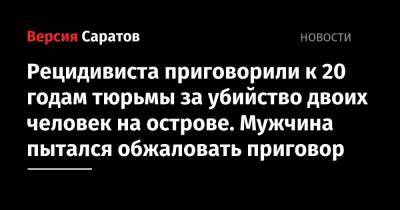 Версия Саратов

НОВОСТИ

Рецидивиста приговорили к 20 годам тюрьмы за убийство двоих человек на острове. Мужчина пытался обжаловать приговор